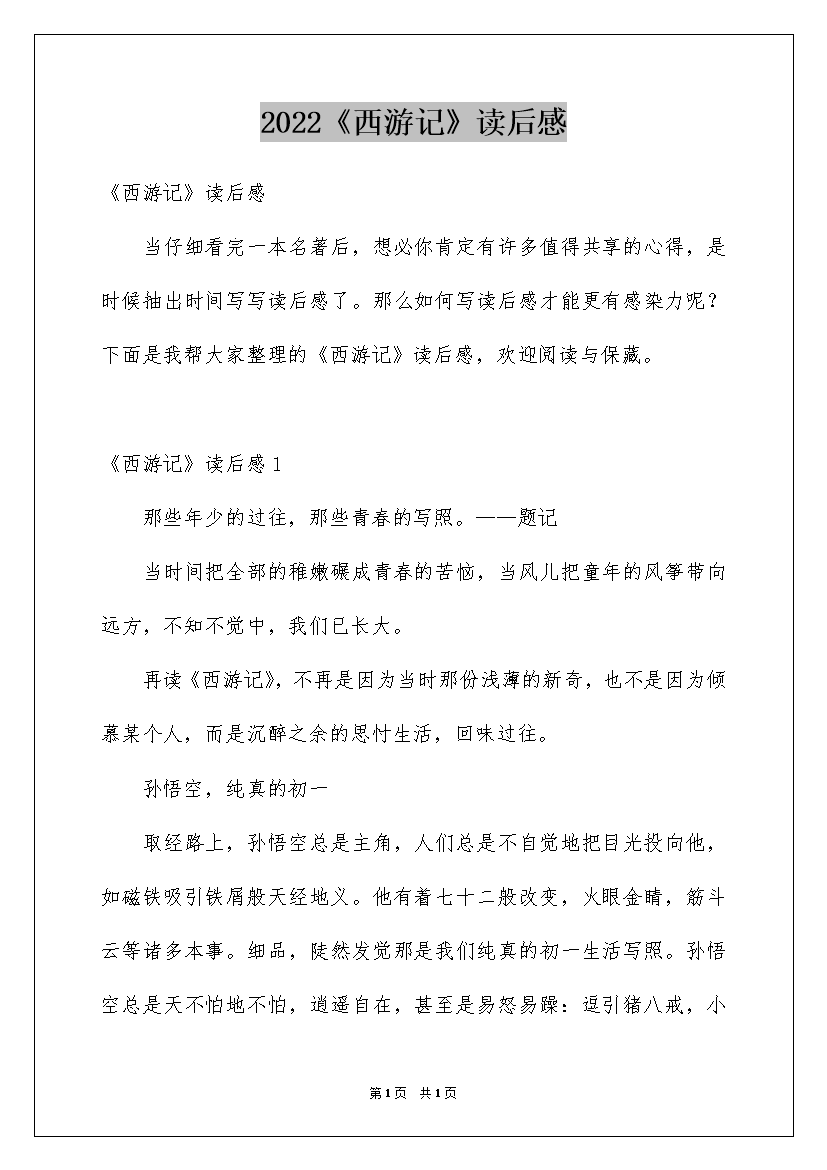 2022《西游记》读后感

《西游记》读后感

当仔细看完一本名著后，想必你肯定有许多值得共享的心得，是时候抽出时间写写读后感了。那么如何写读后感才能更有感染力呢？下面是我帮大家整理的《西游记》读后感，欢迎阅读与保藏。

《西游记》读后感1

那些年少的过往，那些青春的写照。——题记

当时间把全部的稚嫩碾成青春的苦恼，当风儿把童年的风筝带向远方，不知不觉中，我们已长大。

再读《西游记》，不再是因为当时那份浅薄的新奇，也不是因为倾慕某个人，而是沉醉之余的思忖生活，回味过往。

孙悟空，纯真的初一

取经路上，孙悟空总是主角，人们总是不自觉地把目光投向他，如磁铁吸引铁屑般天经地义。他有着七十二般改变，火眼金睛，筋斗云等诸多本事。细品，陡然发觉那是我们纯真的初一生活写照。孙悟空总是天不怕地不怕，逍遥自在，甚至是易怒易躁：逗引猪八戒，小

第1页 共1页